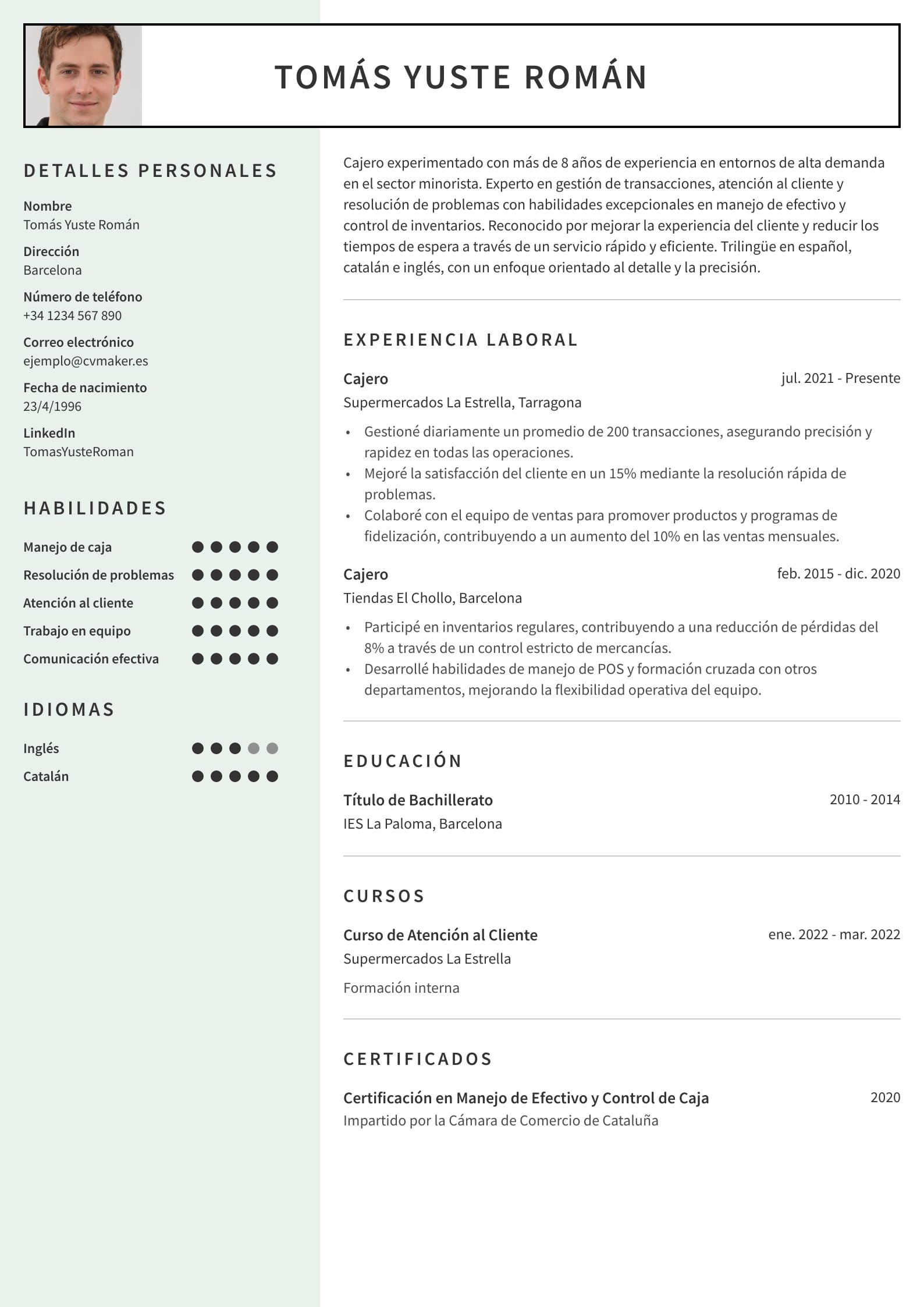 TOMÁS YUSTE ROMÁN

DETALLES PERSONALES

Nombre
Tomás Yuste Román

Dirección
Barcelona

Número de teléfono
+34 1234 567 890

Correo electrónico
ejemplo@cvmaker.es

Fecha de nacimiento
23/4/1996

LinkedIn
TomasYusteRoman

HABILIDADES

Manejo de caja

Resolución de problemas

Atención al cliente

Trabajo en equipo

Comunicación efectiva

IDIOMAS

Inglés

Catalán

Cajero experimentado con más de 8 años de experiencia en entornos de alta demanda en el sector minorista. Experto en gestión de transacciones, atención al cliente y resolución de problemas con habilidades excepcionales en manejo de efectivo y control de inventarios. Reconocido por mejorar la experiencia del cliente y reducir los tiempos de espera a través de un servicio rápido y eficiente. Trilingüe en español, catalán e inglés, con un enfoque orientado al detalle y la precisión.

EXPERIENCIA LABORAL

Cajero
jul. 2021 - Presente
Supermercados La Estrella, Tarragona

• Gestioné diariamente un promedio de 200 transacciones, asegurando precisión y rapidez en todas las operaciones.
• Mejoré la satisfacción del cliente en un 15% mediante la resolución rápida de problemas.
• Colaboré con el equipo de ventas para promover productos y programas de fidelización, contribuyendo a un aumento del 10% en las ventas mensuales.

Cajero
feb. 2015 - dic. 2020
Tiendas El Chollo, Barcelona

• Participé en inventarios regulares, contribuyendo a una reducción de pérdidas del 8% a través de un control estricto de mercancías.
• Desarrollé habilidades de manejo de POS y formación cruzada con otros departamentos, mejorando la flexibilidad operativa del equipo.

EDUCACIÓN

Título de Bachillerato
2010 - 2014
IES La Paloma, Barcelona

CURSOS

Curso de Atención al Cliente
ene. 2022 - mar. 2022
Supermercados La Estrella

Formación interna

CERTIFICADOS

Certificación en Manejo de Efectivo y Control de Caja
2020
Impartido por la Cámara de Comercio de Cataluña